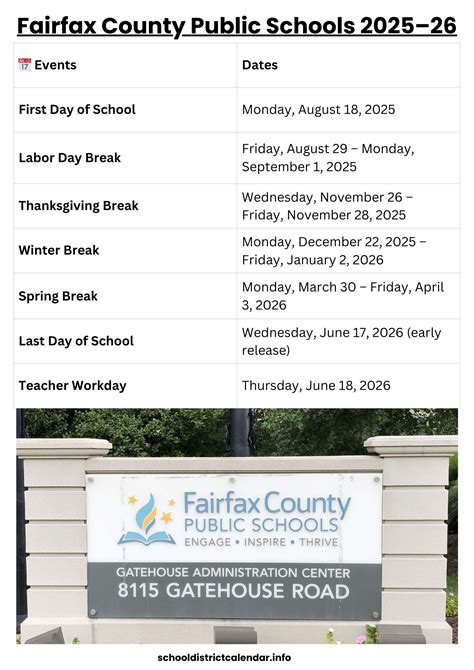 Fairfax County Public Schools 2025–26

| 📅 Events | Dates |
|---|---|
| First Day of School | Monday, August 18, 2025 |
| Labor Day Break | Friday, August 29 – Monday, September 1, 2025 |
| Thanksgiving Break | Wednesday, November 26 – Friday, November 28, 2025 |
| Winter Break | Monday, December 22, 2025 – Friday, January 2, 2026 |
| Spring Break | Monday, March 30 – Friday, April 3, 2026 |
| Last Day of School | Wednesday, June 17, 2026 (early release) |
| Teacher Workday | Thursday, June 18, 2026 |

Fairfax County
PUBLIC SCHOOLS
ENGAGE • INSPIRE • THRIVE

GATEHOUSE ADMINISTRATION CENTER
8115 GATEHOUSE ROAD

schooldistrictcalendar.info